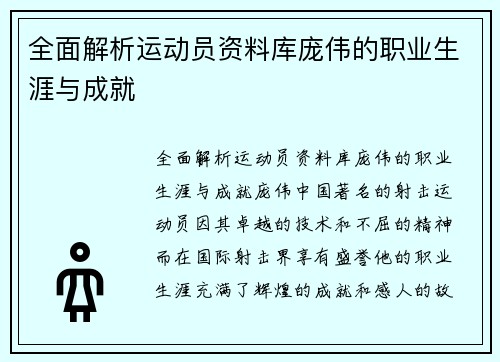 全面解析运动员资料库庞伟的职业生涯与成就

全面解析运动员资料库庞伟的职业生涯与成就庞伟中国著名的射击运动员因其卓越的技术和不屈的精神而在国际射击界享有盛誉他的职业生涯充满了辉煌的成就和感人的故